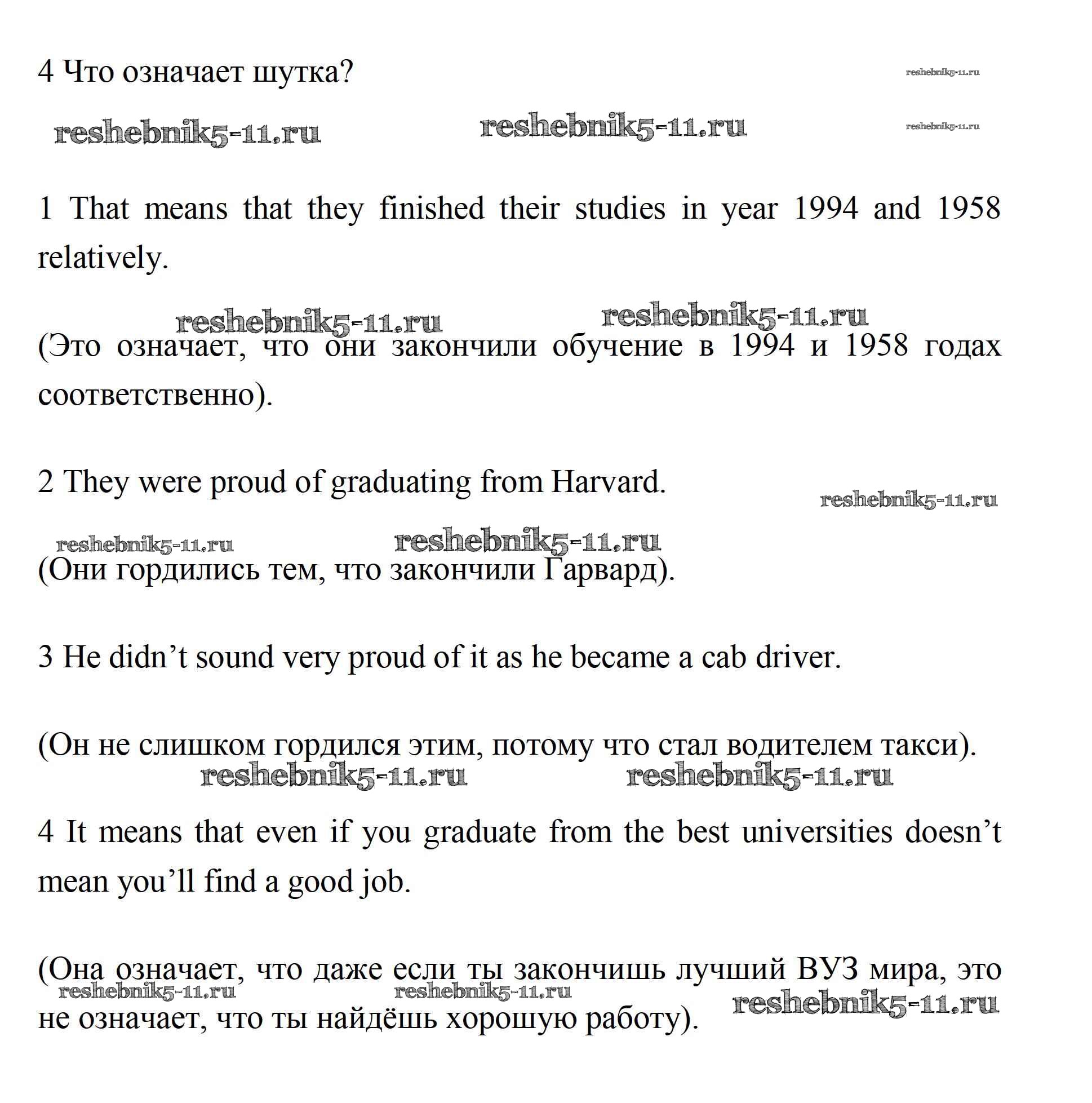 4 Что означает шутка?

reshebnik5-11.ru

reshebnik5-11.ru reshebnik5-11.ru reshebnik5-11.ru

1 That means that they finished their studies in year 1994 and 1958 relatively.

reshebnik5-11.ru reshebnik5-11.ru

(Это означает, что они закончили обучение в 1994 и 1958 годах соответственно).

2 They were proud of graduating from Harvard.

reshebnik5-11.ru

reshebnik5-11.ru reshebnik5-11.ru

(Они гордились тем, что закончили Гарвард).

3 He didn’t sound very proud of it as he became a cab driver.

(Он не слишком гордился этим, потому что стал водителем такси).

reshebnik5-11.ru reshebnik5-11.ru

4 It means that even if you graduate from the best universities doesn’t mean you’ll find a good job.

(Она означает, что даже если ты закончишь лучший ВУЗ мира, это не означает, что ты найдёшь хорошую работу).

reshebnik5-11.ru reshebnik5-11.ru reshebnik5-11.ru